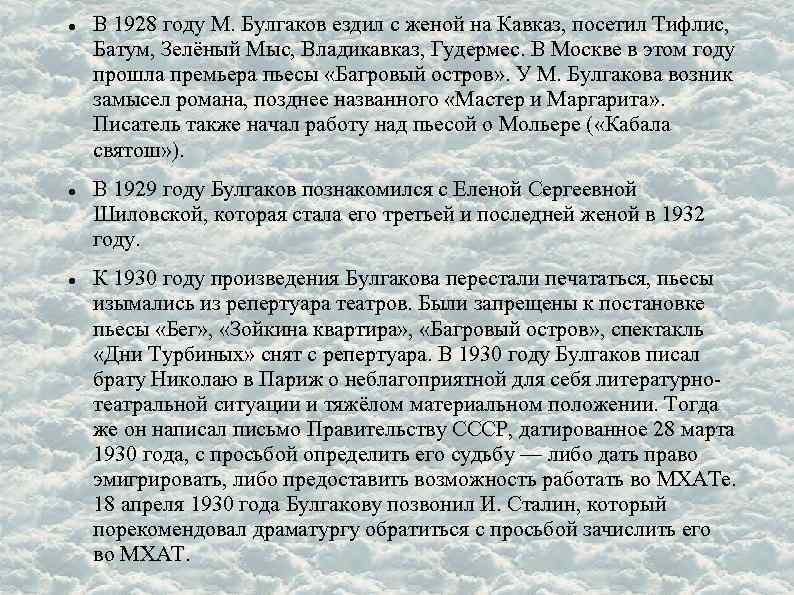 • В 1928 году М. Булгаков ездил с женой на Кавказ, посетил Тифлис, Батум, Зелёный Мыс, Владикавказ, Гудермес. В Москве в этом году прошла премьера пьесы «Багровый остров». У М. Булгакова возник замысел романа, позднее названного «Мастер и Маргарита». Писатель также начал работу над пьесой о Мольере («Кабала святош»).

• В 1929 году Булгаков познакомился с Еленой Сергеевной Шиловской, которая стала его третьей и последней женой в 1932 году.

• К 1930 году произведения Булгакова перестали печататься, пьесы изымались из репертуара театров. Были запрещены к постановке пьесы «Бег», «Зойкина квартира», «Багровый остров», спектакль «Дни Турбиных» снят с репертуара. В 1930 году Булгаков писал брату Николаю в Париж о неблагоприятной для себя литературно-театральной ситуации и тяжёлом материальном положении. Тогда же он написал письмо Правительству СССР, датированное 28 марта 1930 года, с просьбой определить его судьбу — либо дать право эмигрировать, либо предоставить возможность работать во МХАТе. 18 апреля 1930 года Булгакову позвонил И. Сталин, который порекомендовал драматургу обратиться с просьбой зачислить его во МХАТ.